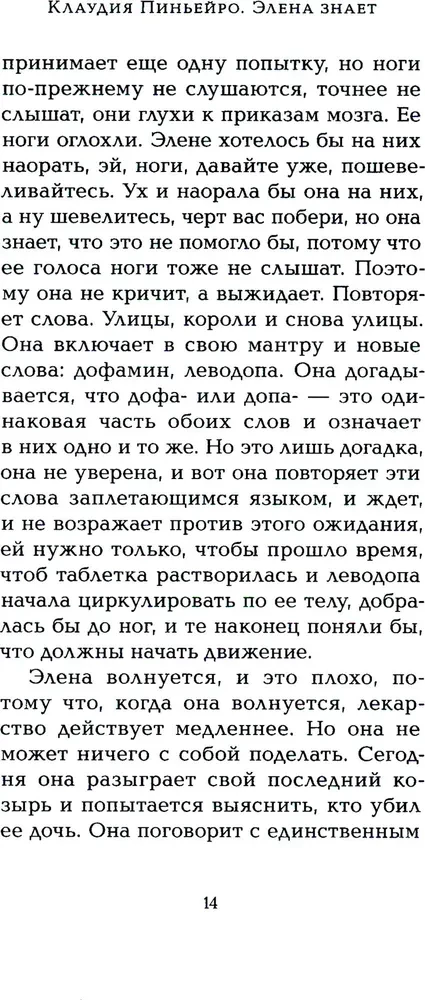 Клаудия Пиньейро. Элена знает

принимает еще одну попытку, но ноги по-прежнему не слушаются, точнее не слышат, они глухи к приказам мозга. Ее ноги оглохли. Элене хотелось бы на них наорать, эй, ноги, давайте уже, пошевеливайтесь. Ух и наорала бы она на них, а ну шевелитесь, черт вас побери, но она знает, что это не помогло бы, потому что ее голоса ноги тоже не слышат. Поэтому она не кричит, а выжидает. Повторяет слова. Улицы, короли и снова улицы. Она включает в свою мантру и новые слова: дофамин, леводопа. Она догадывается, что дофа- или допа- — это одинаковая часть обоих слов и означает в них одно и то же. Но это лишь догадка, она не уверена, и вот она повторяет эти слова заплетающимся языком, и ждет, и не возражает против этого ожидания, ей нужно только, чтобы прошло время, чтоб таблетка растворилась и леводопа начала циркулировать по ее телу, добралась бы до ног, и те наконец поняли бы, что должны начать движение.

Элена волнуется, и это плохо, потому что, когда она волнуется, лекарство действует медленнее. Но она не может ничего с собой поделать. Сегодня она разыграет свой последний козырь и попытается выяснить, кто убил ее дочь. Она поговорит с единственным

14